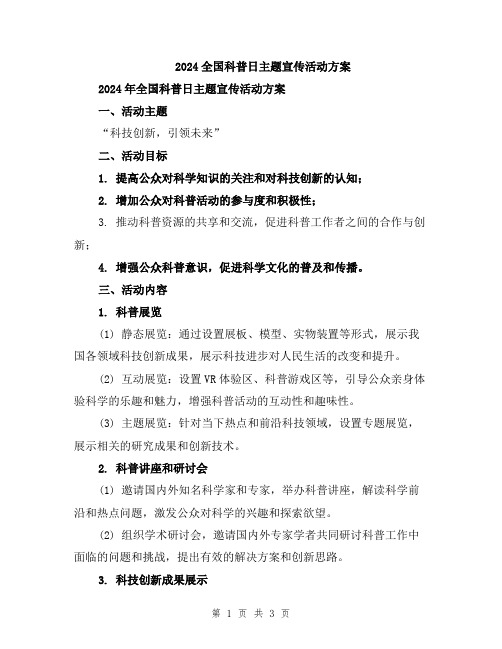 2024全国科普日主题宣传活动方案

2024年全国科普日主题宣传活动方案

一、活动主题

“科技创新，引领未来”

二、活动目标

1. 提高公众对科学知识的关注和对科技创新的认知；

2. 增加公众对科普活动的参与度和积极性；

3. 推动科普资源的共享和交流，促进科普工作者之间的合作与创新；

4. 增强公众科普意识，促进科学文化的普及和传播。

三、活动内容

1. 科普展览

(1) 静态展览：通过设置展板、模型、实物装置等形式，展示我国各领域科技创新成果，展示科技进步对人民生活的改变和提升。

(2) 互动展览：设置VR体验区、科普游戏区等，引导公众亲身体验科学的乐趣和魅力，增强科普活动的互动性和趣味性。

(3) 主题展览：针对当下热点和前沿科技领域，设置专题展览，展示相关的研究成果和创新技术。

2. 科普讲座和研讨会

(1) 邀请国内外知名科学家和专家，举办科普讲座，解读科学前沿和热点问题，激发公众对科学的兴趣和探索欲望。

(2) 组织学术研讨会，邀请国内外专家学者共同研讨科普工作中面临的问题和挑战，提出有效的解决方案和创新思路。

3. 科技创新成果展示

第 1 页 共 3 页